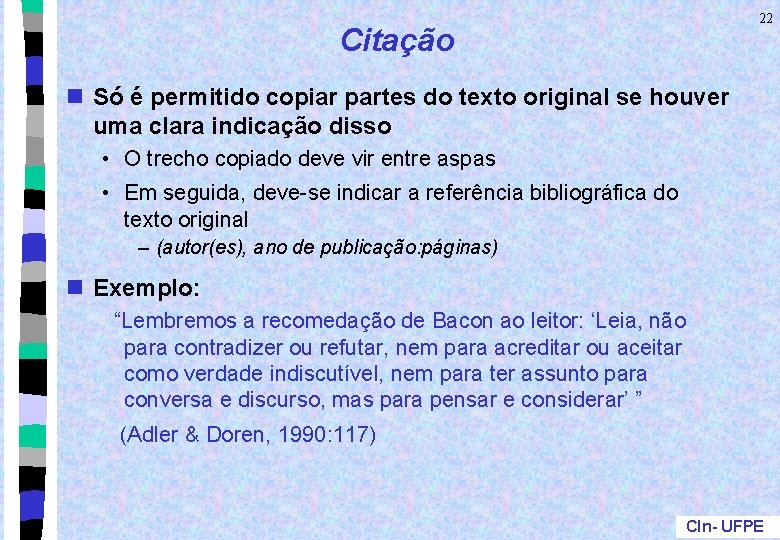 22

Citação

Só é permitido copiar partes do texto original se houver uma clara indicação disso

• O trecho copiado deve vir entre aspas

• Em seguida, deve-se indicar a referência bibliográfica do texto original

– (autor(es), ano de publicação:páginas)

Exemplo:

“Lembremos a recomedação de Bacon ao leitor: ‘Leia, não para contradizer ou refutar, nem para acreditar ou aceitar como verdade indiscutível, nem para ter assunto para conversa e discurso, mas para pensar e considerar’ ”

(Adler & Doren, 1990:117)

CIn- UFPE